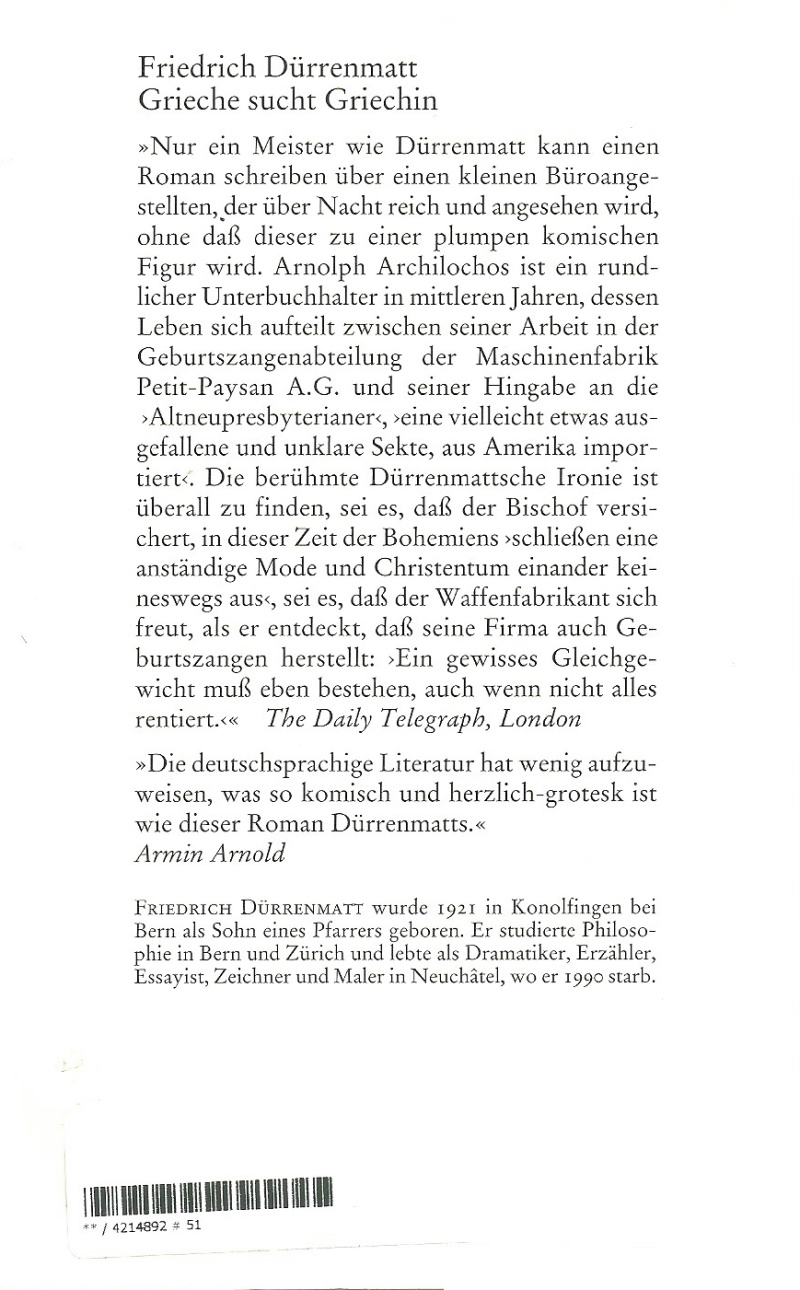 Friedrich Dürrenmatt
Grieche sucht Griechin

»Nur ein Meister wie Dürrenmatt kann einen Roman schreiben über einen kleinen Büroangestellten, der über Nacht reich und angesehen wird, ohne daß dieser zu einer plumpen komischen Figur wird. Arnolph Archilochos ist ein rundlicher Unterbuchhalter in mittleren Jahren, dessen Leben sich aufteilt zwischen seiner Arbeit in der Geburtszangenabteilung der Maschinenfabrik Petit-Paysan A.G. und seiner Hingabe an die ›Altneupresbyterianer‹, ›eine vielleicht etwas ausgefallene und unklare Sekte, aus Amerika importiert‹. Die berühmte Dürrenmattsche Ironie ist überall zu finden, sei es, daß der Bischof versichert, in dieser Zeit der Bohemiens ›schließen eine anständige Mode und Christentum einander keineswegs aus‹, sei es, daß der Waffenfabrikant sich freut, als er entdeckt, daß seine Firma auch Geburtszangen herstellt: ›Ein gewisses Gleichgewicht muß eben bestehen, auch wenn nicht alles rentiert.‹« The Daily Telegraph, London

»Die deutschsprachige Literatur hat wenig aufzuweisen, was so komisch und herzlich-grotesk ist wie dieser Roman Dürrenmatts.«
Armin Arnold

FRIEDRICH DÜRRENMATT wurde 1921 in Konolfingen bei Bern als Sohn eines Pfarrers geboren. Er studierte Philosophie in Bern und Zürich und lebte als Dramatiker, Erzähler, Essayist, Zeichner und Maler in Neuchâtel, wo er 1990 starb.

** / 4214892 # 51